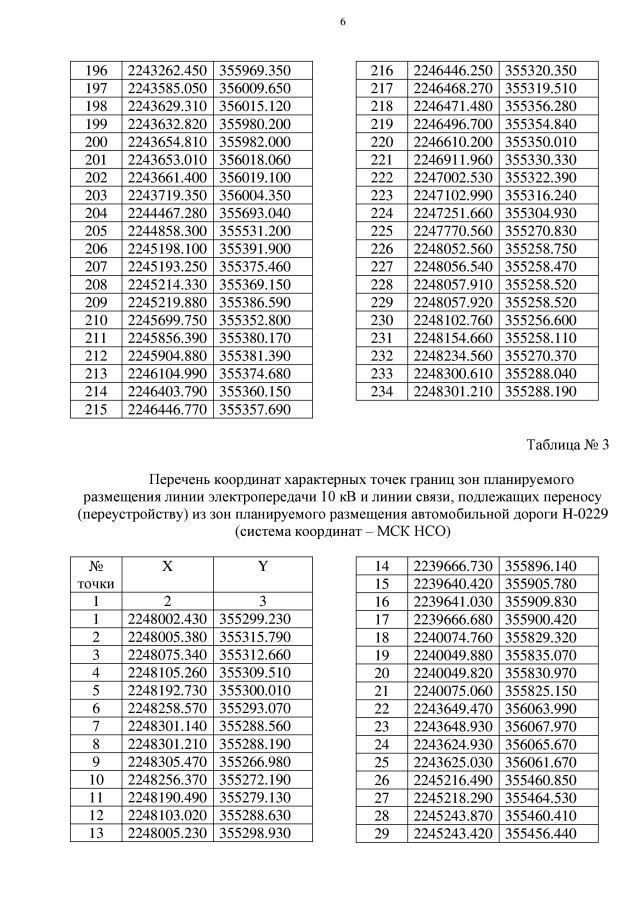 6

| 196 | 2243262.450 | 355969.350 |
|---|---|---|
| 197 | 2243585.050 | 356009.650 |
| 198 | 2243629.310 | 356015.120 |
| 199 | 2243632.820 | 355980.200 |
| 200 | 2243654.810 | 355982.000 |
| 201 | 2243653.010 | 356018.060 |
| 202 | 2243661.400 | 356019.100 |
| 203 | 2243719.350 | 356004.350 |
| 204 | 2244467.280 | 355693.040 |
| 205 | 2244858.300 | 355531.200 |
| 206 | 2245198.100 | 355391.900 |
| 207 | 2245193.250 | 355375.460 |
| 208 | 2245214.330 | 355369.150 |
| 209 | 2245219.880 | 355386.590 |
| 210 | 2245699.750 | 355352.800 |
| 211 | 2245856.390 | 355380.170 |
| 212 | 2245904.880 | 355381.390 |
| 213 | 2246104.990 | 355374.680 |
| 214 | 2246403.790 | 355360.150 |
| 215 | 2246446.770 | 355357.690 |

| 216 | 2246446.250 | 355320.350 |
|---|---|---|
| 217 | 2246468.270 | 355319.510 |
| 218 | 2246471.480 | 355356.280 |
| 219 | 2246496.700 | 355354.840 |
| 220 | 2246610.200 | 355350.010 |
| 221 | 2246911.960 | 355330.330 |
| 222 | 2247002.530 | 355322.390 |
| 223 | 2247102.990 | 355316.240 |
| 224 | 2247251.660 | 355304.930 |
| 225 | 2247770.560 | 355270.830 |
| 226 | 2248052.560 | 355258.750 |
| 227 | 2248056.540 | 355258.470 |
| 228 | 2248057.910 | 355258.520 |
| 229 | 2248057.920 | 355258.520 |
| 230 | 2248102.760 | 355256.600 |
| 231 | 2248154.660 | 355258.110 |
| 232 | 2248234.560 | 355270.370 |
| 233 | 2248300.610 | 355288.040 |
| 234 | 2248301.210 | 355288.190 |

Таблица № 3

Перечень координат характерных точек границ зон планируемого размещения линии электропередачи 10 кВ и линии связи, подлежащих переносу (переустройству) из зон планируемого размещения автомобильной дороги Н-0229 (система координат – МСК НСО)

| № точки | X | Y |
|---|---|---|
| 1 | 2 | 3 |
| 1 | 2248002.430 | 355299.230 |
| 2 | 2248005.380 | 355315.790 |
| 3 | 2248075.340 | 355312.660 |
| 4 | 2248105.260 | 355309.510 |
| 5 | 2248192.730 | 355300.010 |
| 6 | 2248258.570 | 355293.070 |
| 7 | 2248301.140 | 355288.560 |
| 8 | 2248301.210 | 355288.190 |
| 9 | 2248305.470 | 355266.980 |
| 10 | 2248256.370 | 355272.190 |
| 11 | 2248190.490 | 355279.130 |
| 12 | 2248103.020 | 355288.630 |
| 13 | 2248005.230 | 355298.930 |

| 14 | 2239666.730 | 355896.140 |
|---|---|---|
| 15 | 2239640.420 | 355905.780 |
| 16 | 2239641.030 | 355909.830 |
| 17 | 2239666.680 | 355900.420 |
| 18 | 2240074.760 | 355829.320 |
| 19 | 2240049.880 | 355835.070 |
| 20 | 2240049.820 | 355830.970 |
| 21 | 2240075.060 | 355825.150 |
| 22 | 2243649.470 | 356063.990 |
| 23 | 2243648.930 | 356067.970 |
| 24 | 2243624.930 | 356065.670 |
| 25 | 2243625.030 | 356061.670 |
| 26 | 2245216.490 | 355460.850 |
| 27 | 2245218.290 | 355464.530 |
| 28 | 2245243.870 | 355460.410 |
| 29 | 2245243.420 | 355456.440 |